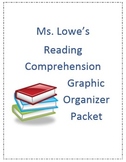 Ms. Lowe's
Reading
Comprehension
Graphic
Organizer
Packet